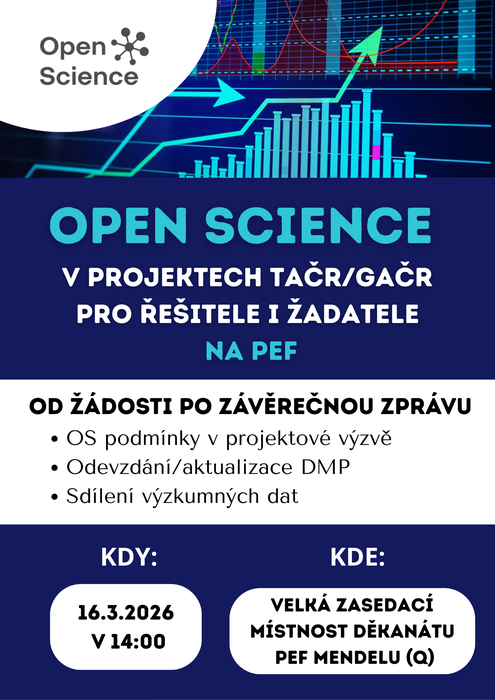 Open Science

OPEN SCIENCE

V PROJEKTECH TAČR/GAČR
PRO ŘEŠITELE I ŽADATELE
NA PEF

OD ŽÁDOSTI PO ZÁVĚREČNOU ZPRÁVU
• OS podmínky v projektové výzvě
• Odevzdání/aktualizace DMP
• Sdílení výzkumných dat

KDY:

16.3.2026
V 14:00

KDE:

VELKÁ ZASEDACÍ
MÍSTNOST DĚKANÁTU
PEF MENDELU (Q)